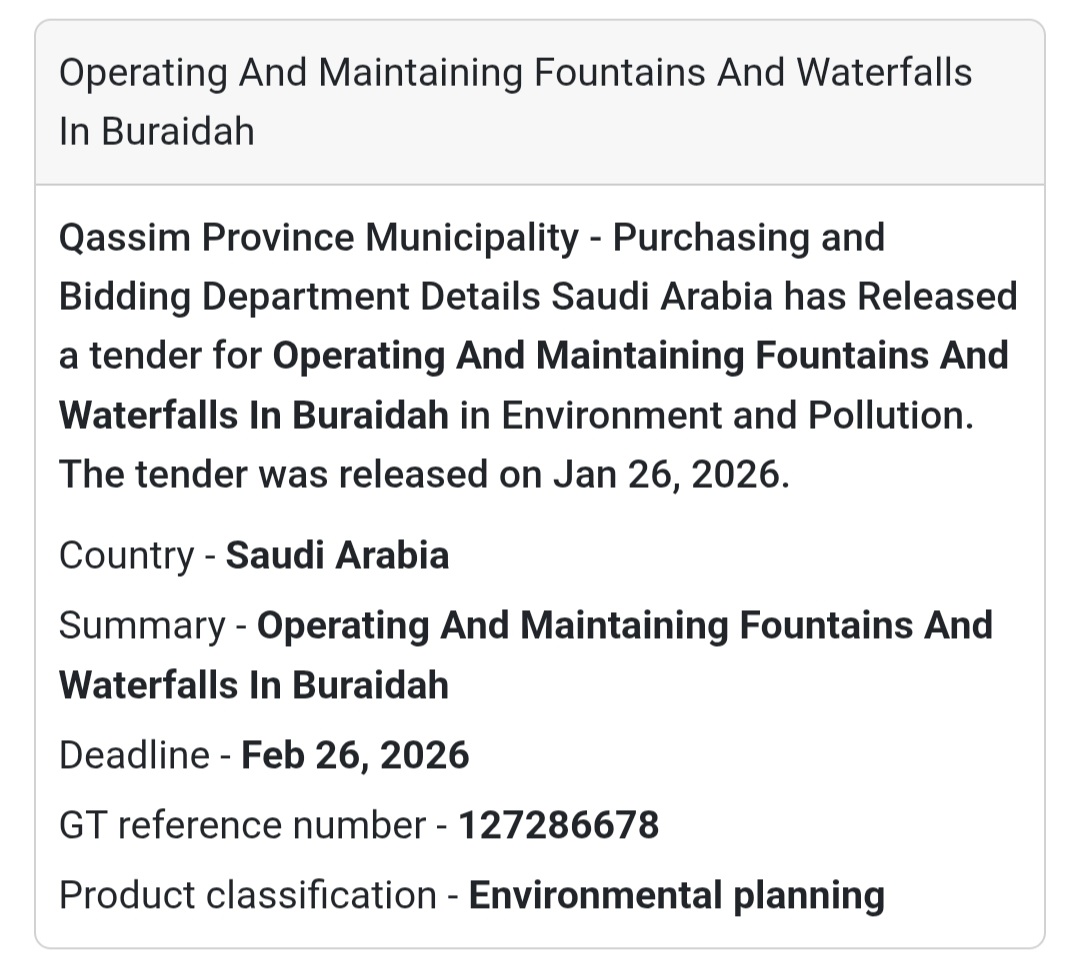 Operating And Maintaining Fountains And Waterfalls In Buraidah

Qassim Province Municipality - Purchasing and Bidding Department Details Saudi Arabia has Released a tender for Operating And Maintaining Fountains And Waterfalls In Buraidah in Environment and Pollution. The tender was released on Jan 26, 2026.

Country - Saudi Arabia

Summary - Operating And Maintaining Fountains And Waterfalls In Buraidah

Deadline - Feb 26, 2026

GT reference number - 127286678

Product classification - Environmental planning